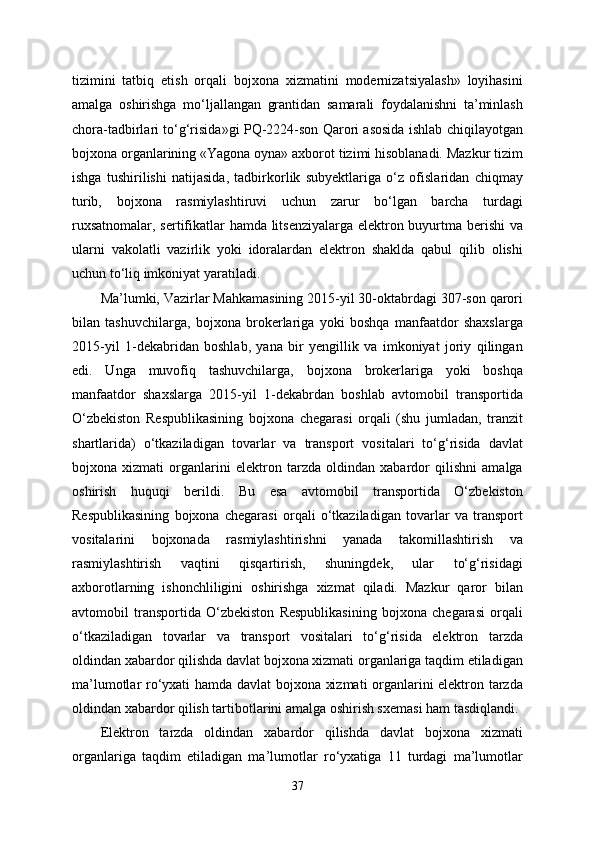 tizimini tatbiq etish orqali bojxona xizmatini modernizatsiyalash» loyihasini amalga oshirishga mo‘ljallangan grantidan samarali foydalanishni ta’minlash chora-tadbirlari to‘g‘risida»gi PQ-2224-son Qarori asosida ishlab chiqilayotgan bojxona organlarining «Yagona oyna» axborot tizimi hisoblanadi. Mazkur tizim ishga tushirilishi natijasida, tadbirkorlik subyektlariga o‘z ofislaridan chiqmay turib, bojxona rasmiylashtiruvi uchun zarur bo‘lgan barcha turdagi ruxsatnomalar, sertifikatlar hamda litsenziyalarga elektron buyurtma berishi va ularni vakolatli vazirlik yoki idoralardan elektron shaklda qabul qilib olishi uchun to‘liq imkoniyat yaratiladi.

Ma’lumki, Vazirlar Mahkamasining 2015-yil 30-oktabrdagi 307-son qarori bilan tashuvchilarga, bojxona brokerlariga yoki boshqa manfaatdor shaxslarga 2015-yil 1-dekabridan boshlab, yana bir yengillik va imkoniyat joriy qilingan edi. Unga muvofiq tashuvchilarga, bojxona brokerlariga yoki boshqa manfaatdor shaxslarga 2015-yil 1-dekabrdan boshlab avtomobil transportida O‘zbekiston Respublikasining bojxona chegarasi orqali (shu jumladan, tranzit shartlarida) o‘tkaziladigan tovarlar va transport vositalari to‘g‘risida davlat bojxona xizmati organlarini elektron tarzda oldindan xabardor qilishni amalga oshirish huquqi berildi. Bu esa avtomobil transportida O‘zbekiston Respublikasining bojxona chegarasi orqali o‘tkaziladigan tovarlar va transport vositalarini bojxonada rasmiylashtirishni yanada takomillashtirish va rasmiylashtirish vaqtini qisqartirish, shuningdek, ular to‘g‘risidagi axborotlarning ishonchliligini oshirishga xizmat qiladi. Mazkur qaror bilan avtomobil transportida O‘zbekiston Respublikasining bojxona chegarasi orqali o‘tkaziladigan tovarlar va transport vositalari to‘g‘risida elektron tarzda oldindan xabardor qilishda davlat bojxona xizmati organlariga taqdim etiladigan ma’lumotlar ro‘yxati hamda davlat bojxona xizmati organlarini elektron tarzda oldindan xabardor qilish tartibotlarini amalga oshirish sxemasi ham tasdiqlandi.

Elektron tarzda oldindan xabardor qilishda davlat bojxona xizmati organlariga taqdim etiladigan ma’lumotlar ro‘yxatiga 11 turdagi ma’lumotlar

37